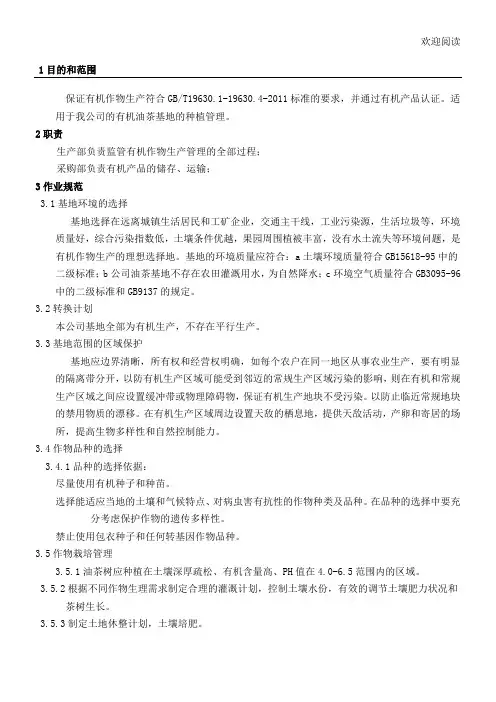 欢迎阅读

1 目的和范围

保证有机作物生产符合 GB/T19630.1-19630.4-2011 标准的要求，并通过有机产品认证。适用于我公司的有机油茶基地的种植管理。

2 职责

生产部负责监管有机作物生产管理的全部过程；

采购部负责有机产品的储存、运输；

3 作业规范

3.1 基地环境的选择

基地选择在远离城镇生活居民和工矿企业，交通主干线，工业污染源，生活垃圾等，环境质量好，综合污染指数低，土壤条件优越，果园周围植被丰富，没有水土流失等环境问题，是有机作物生产的理想选择地。基地的环境质量应符合：a 土壤环境质量符合 GB15618-95 中的二级标准；b 公司油茶基地不存在农田灌溉用水，为自然降水；c 环境空气质量符合 GB3095-96 中的二级标准和 GB9137 的规定。

3.2 转换计划

本公司基地全部为有机生产，不存在平行生产。

3.3 基地范围的区域保护

基地应边界清晰，所有权和经营权明确，如每个农户在同一地区从事农业生产，要有明显的隔离带分开，以防有机生产区域可能受到邻近的常规生产区域污染的影响，则在有机和常规生产区域之间应设置缓冲带或物理障碍物，保证有机生产地块不受污染。以防止临近常规地块的禁用物质的漂移。在有机生产区域周边设置天敌的栖息地，提供天敌活动，产卵和寄居的场所，提高生物多样性和自然控制能力。

3.4 作物品种的选择

3.4.1 品种的选择依据：

尽量使用有机种子和种苗。

选择能适应当地的土壤和气候特点、对病虫害有抗性的作物种类及品种。在品种的选择中要充分考虑保护作物的遗传多样性。

禁止使用包衣种子和任何转基因作物品种。

3.5 作物栽培管理

3.5.1 油茶树应种植在土壤深厚疏松、有机含量高、PH 值在 4.0-6.5 范围内的区域。

3.5.2 根据不同作物生理需求制定合理的灌溉计划，控制土壤水份，有效的调节土壤肥力状况和茶树生长。

3.5.3 制定土地休整计划，土壤培肥。